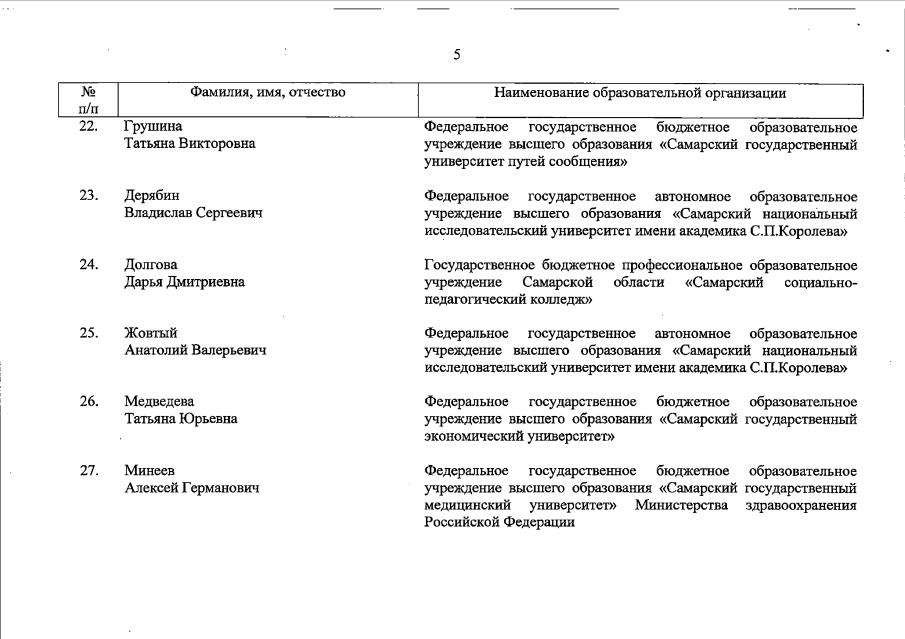 5

| № п/п | Фамилия, имя, отчество | Наименование образовательной организации |
|---|---|---|
| 22. | Грушина Татьяна Викторовна | Федеральное государственное бюджетное образовательное учреждение высшего образования «Самарский государственный университет путей сообщения» |
| 23. | Дерябин Владислав Сергеевич | Федеральное государственное автономное образовательное учреждение высшего образования «Самарский национальный исследовательский университет имени академика С.П.Королева» |
| 24. | Долгова Дарья Дмитриевна | Государственное бюджетное профессиональное образовательное учреждение Самарской области «Самарский социально-педагогический колледж» |
| 25. | Жовтый Анатолий Валерьевич | Федеральное государственное автономное образовательное учреждение высшего образования «Самарский национальный исследовательский университет имени академика С.П.Королева» |
| 26. | Медведева Татьяна Юрьевна | Федеральное государственное бюджетное образовательное учреждение высшего образования «Самарский государственный экономический университет» |
| 27. | Минеев Алексей Германович | Федеральное государственное бюджетное образовательное учреждение высшего образования «Самарский государственный медицинский университет» Министерства здравоохранения Российской Федерации |